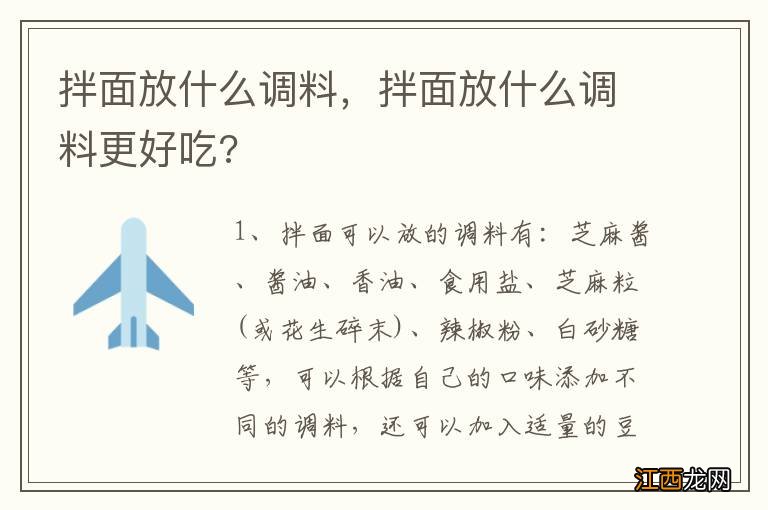 拌面放什么调料，拌面放什么调料更好吃？

1、拌面可以放的调料有：芝麻酱、酱油、香油、食用盐、芝麻粒（或花生碎末）、辣椒粉、白砂糖等，可以根据自己的口味添加不同的调料，还可以加入适量的豆

江西龙网